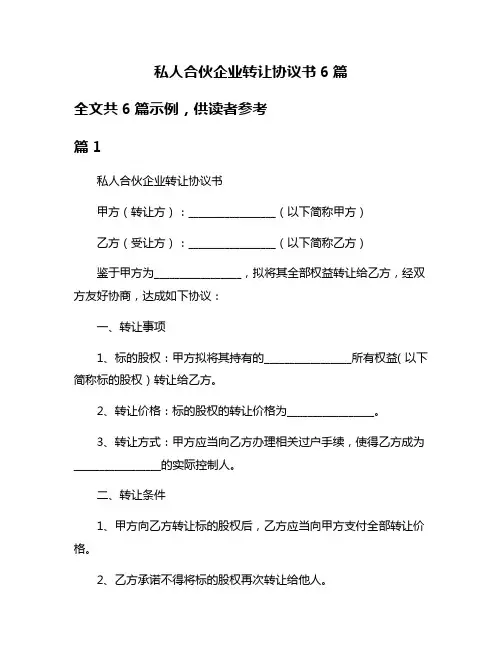 私人合伙企业转让协议书 6 篇

全文共 6 篇示例，供读者参考

篇 1

私人合伙企业转让协议书

甲方（转让方）：________________（以下简称甲方）

乙方（受让方）：________________（以下简称乙方）

鉴于甲方为________________，拟将其全部权益转让给乙方，经双方友好协商，达成如下协议：

一、转让事项

1、标的股权：甲方拟将其持有的________________所有权益(以下简称标的股权）转让给乙方。

2、转让价格：标的股权的转让价格为________________。

3、转让方式：甲方应当向乙方办理相关过户手续，使得乙方成为________________的实际控制人。

二、转让条件

1、甲方向乙方转让标的股权后，乙方应当向甲方支付全部转让价格。

2、乙方承诺不得将标的股权再次转让给他人。